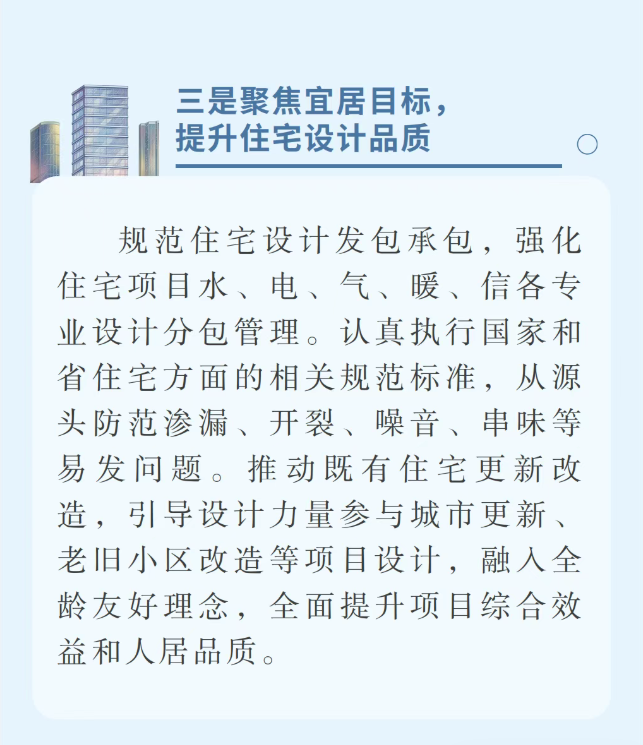 三是聚焦宜居目标，
提升住宅设计品质

规范住宅设计发包承包，强化住宅项目水、电、气、暖、信各专业设计分包管理。认真执行国家和省住宅方面的相关规范标准，从源头防范渗漏、开裂、噪音、串味等易发问题。推动既有住宅更新改造，引导设计力量参与城市更新、老旧小区改造等项目设计，融入全龄友好理念，全面提升项目综合效益和人居品质。